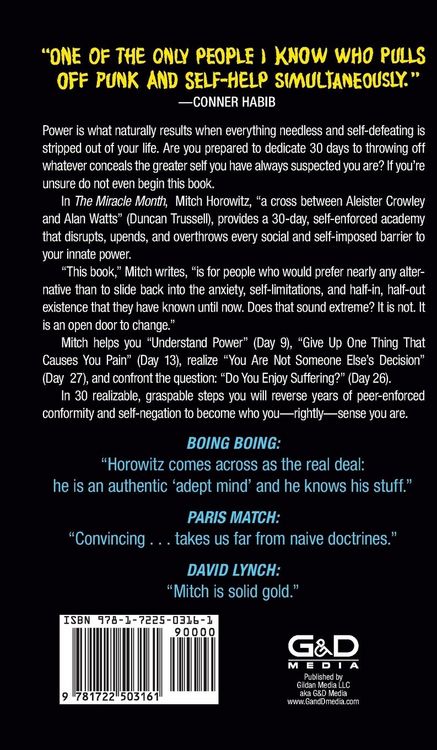 "ONE OF THE ONLY PEOPLE I KNOW WHO PULLS OFF PUNK AND SELF-HELP SIMULTANEOUSLY."
—CONNER HABIB

Power is what naturally results when everything needless and self-defeating is stripped out of your life. Are you prepared to dedicate 30 days to throwing off whatever conceals the greater self you have always suspected you are? If you're unsure do not even begin this book.

In The Miracle Month, Mitch Horowitz, "a cross between Aleister Crowley and Alan Watts" (Duncan Trussell), provides a 30-day, self-enforced academy that disrupts, upends, and overthrows every social and self-imposed barrier to your innate power.

"This book," Mitch writes, "is for people who would prefer nearly any alternative than to slide back into the anxiety, self-limitations, and half-in, half-out existence that they have known until now. Does that sound extreme? It is not. It is an open door to change."

Mitch helps you "Understand Power" (Day 9), "Give Up One Thing That Causes You Pain" (Day 13), realize "You Are Not Someone Else's Decision" (Day 27), and confront the question: "Do You Enjoy Suffering?" (Day 26).

In 30 realizable, graspable steps you will reverse years of peer-enforced conformity and self-negation to become who you—rightly—sense you are.

BOING BOING:
"Horowitz comes across as the real deal: he is an authentic 'adept mind' and he knows his stuff."

PARIS MATCH:
"Convincing . . . takes us far from naive doctrines."

DAVID LYNCH:
"Mitch is solid gold."

ISBN 978-1-7225-0316-1
90000
9 781722 503161

G&D
MEDIA
Published by
Gildan Media LLC
aka G&D Media
www.GandDmedia.com